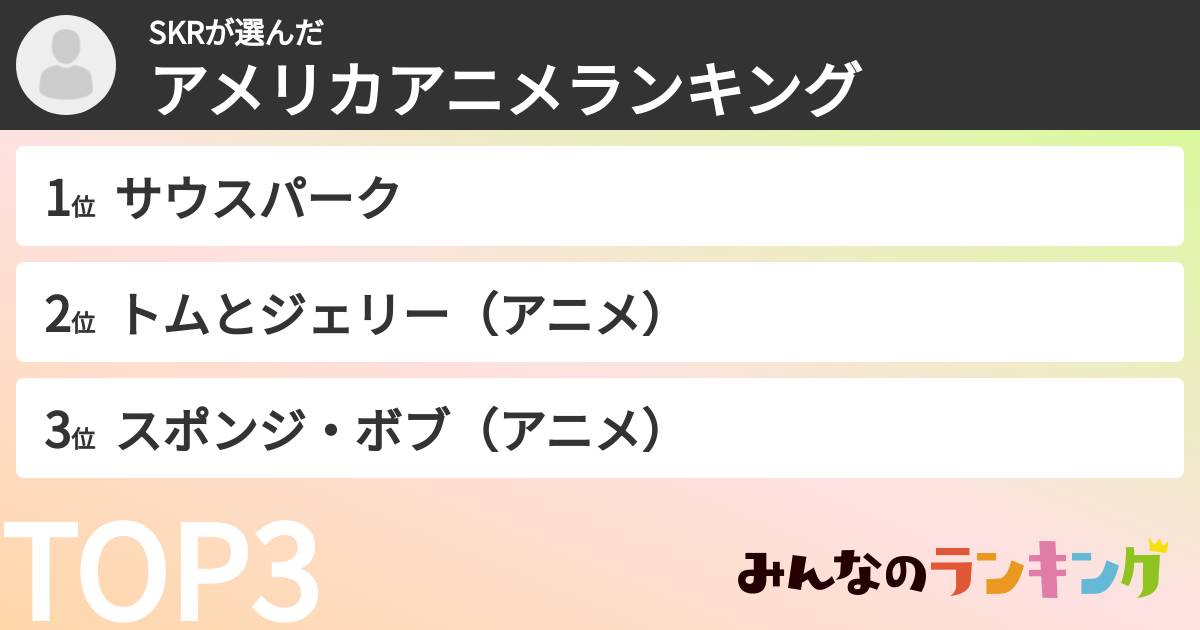 SKRが選んだ
アメリカアニメランキング

1位 サウスパーク

2位 トムとジェリー（アニメ）

3位 スポンジ・ボブ（アニメ）

TOP3

みんなのランキング